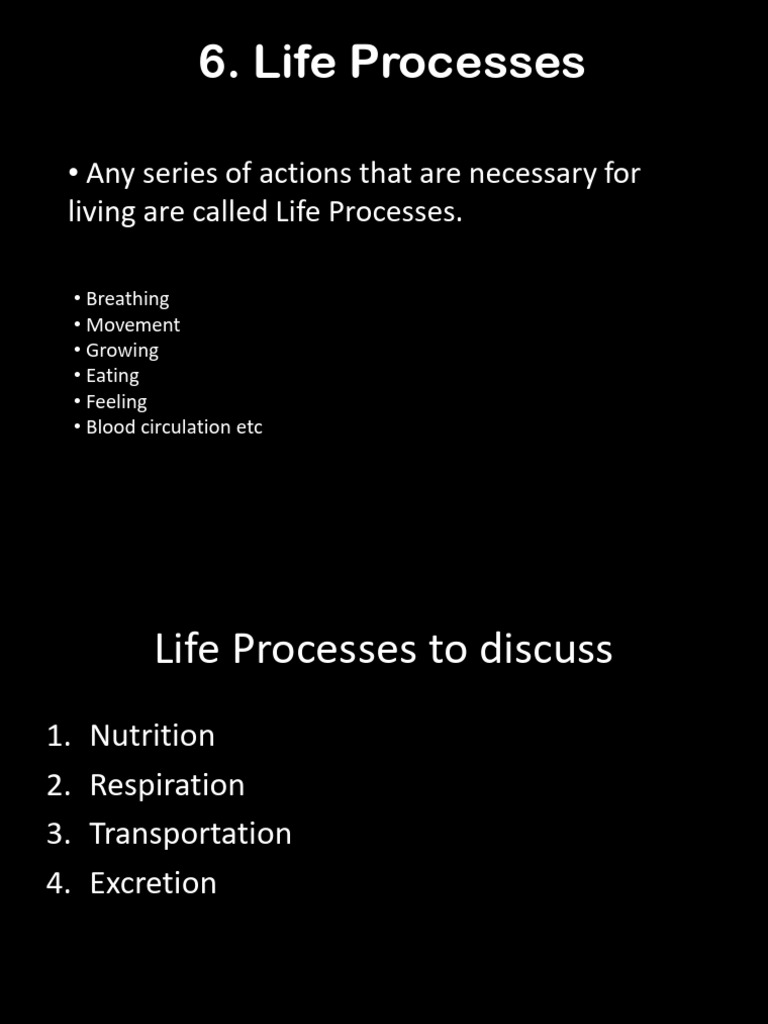 6. Life Processes

• Any series of actions that are necessary for living are called Life Processes.

• Breathing
• Movement
• Growing
• Eating
• Feeling
• Blood circulation etc

Life Processes to discuss

1. Nutrition
2. Respiration
3. Transportation
4. Excretion